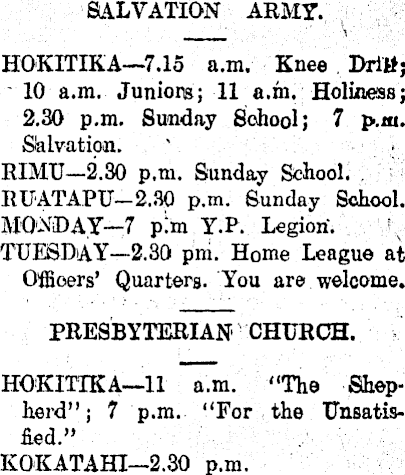 SALVATION ARMY.

HOKITIKA—7.15 a.m. Knee Drill; 10 a.m. Juniors; 11 a.m. Holiness; 2.30 p.m. Sunday School; 7 p.m. Salvation.

RIMU—2.30 p.m. Sunday School.

RUATAPU—2.30 p.m. Sunday School.

MONDAY—7 p.m Y.P. Legion.

TUESDAY—2.30 pm. Home League at Officers' Quarters. You are welcome.

PRESBYTERIAN CHURCH.

HOKITIKA—11 a.m. "The Shepherd"; 7 p.m. "For the Unsatisfied."

KOKATAHI—2.30 p.m.